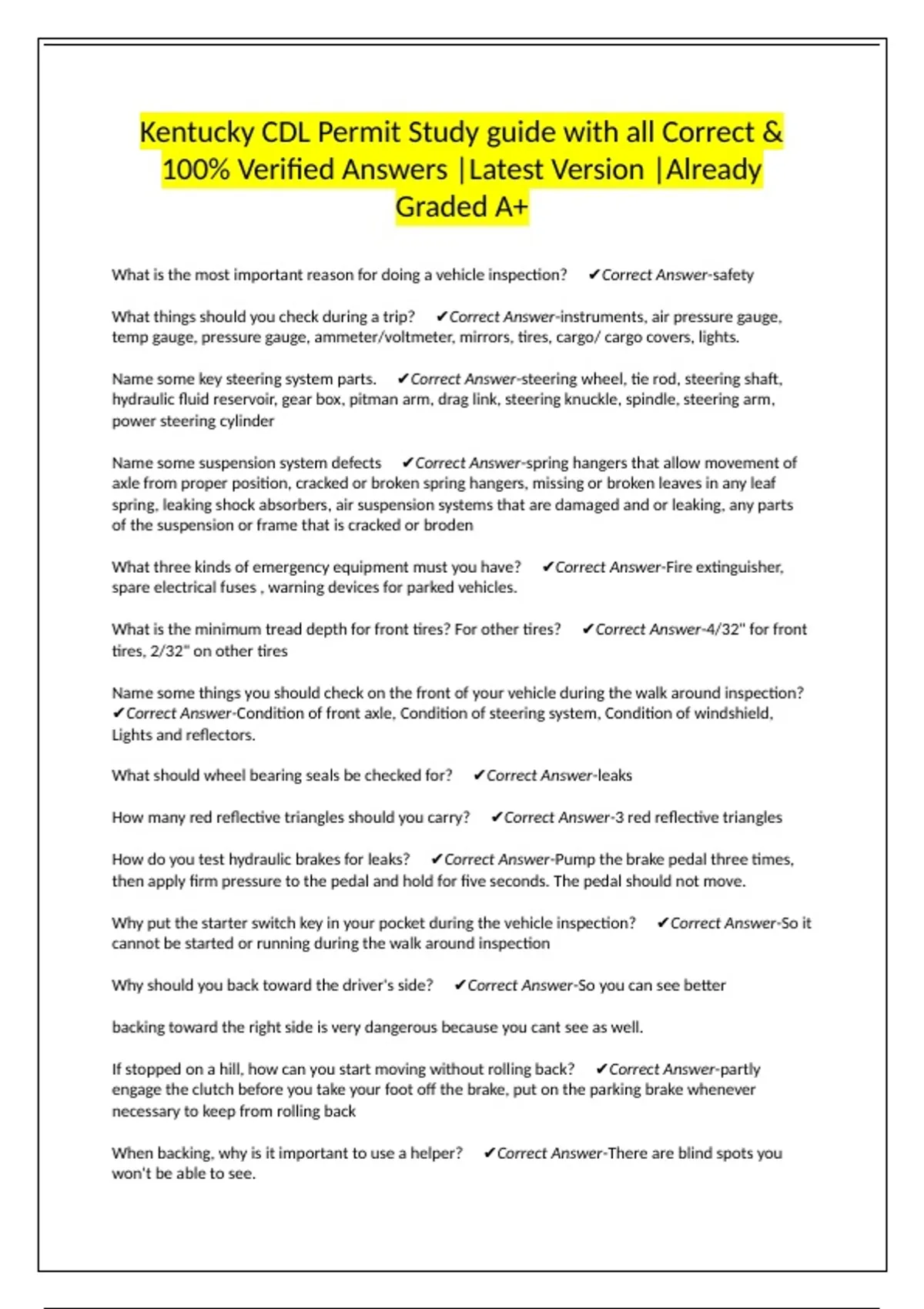 Kentucky CDL Permit Study guide with all Correct & 100% Verified Answers |Latest Version |Already Graded A+

What is the most important reason for doing a vehicle inspection? ✔Correct Answer-safety

What things should you check during a trip? ✔Correct Answer-instruments, air pressure gauge, temp gauge, pressure gauge, ammeter/voltmeter, mirrors, tires, cargo/ cargo covers, lights.

Name some key steering system parts. ✔Correct Answer-steering wheel, tie rod, steering shaft, hydraulic fluid reservoir, gear box, pitman arm, drag link, steering knuckle, spindle, steering arm, power steering cylinder

Name some suspension system defects ✔Correct Answer-spring hangers that allow movement of axle from proper position, cracked or broken spring hangers, missing or broken leaves in any leaf spring, leaking shock absorbers, air suspension systems that are damaged and or leaking, any parts of the suspension or frame that is cracked or broden

What three kinds of emergency equipment must you have? ✔Correct Answer-Fire extinguisher, spare electrical fuses , warning devices for parked vehicles.

What is the minimum tread depth for front tires? For other tires? ✔Correct Answer-4/32" for front tires, 2/32" on other tires

Name some things you should check on the front of your vehicle during the walk around inspection? ✔Correct Answer-Condition of front axle, Condition of steering system, Condition of windshield, Lights and reflectors.

What should wheel bearing seals be checked for? ✔Correct Answer-leaks

How many red reflective triangles should you carry? ✔Correct Answer-3 red reflective triangles

How do you test hydraulic brakes for leaks? ✔Correct Answer-Pump the brake pedal three times, then apply firm pressure to the pedal and hold for five seconds. The pedal should not move.

Why put the starter switch key in your pocket during the vehicle inspection? ✔Correct Answer-So it cannot be started or running during the walk around inspection

Why should you back toward the driver's side? ✔Correct Answer-So you can see better

backing toward the right side is very dangerous because you cant see as well.

If stopped on a hill, how can you start moving without rolling back? ✔Correct Answer-partly engage the clutch before you take your foot off the brake, put on the parking brake whenever necessary to keep from rolling back

When backing, why is it important to use a helper? ✔Correct Answer-There are blind spots you won't be able to see.